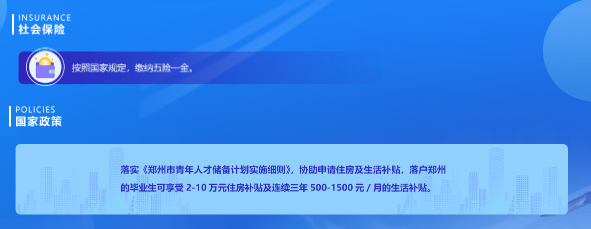 INSURANCE
社会保险

按照国家规定，缴纳五险一金。

POLICIES
国家政策

落实《郑州市青年人才储备计划实施细则》，协助申请住房及生活补贴，落户郑州的毕业生可享受 2-10 万元住房补贴及连续三年 500-1500 元 / 月的生活补贴。